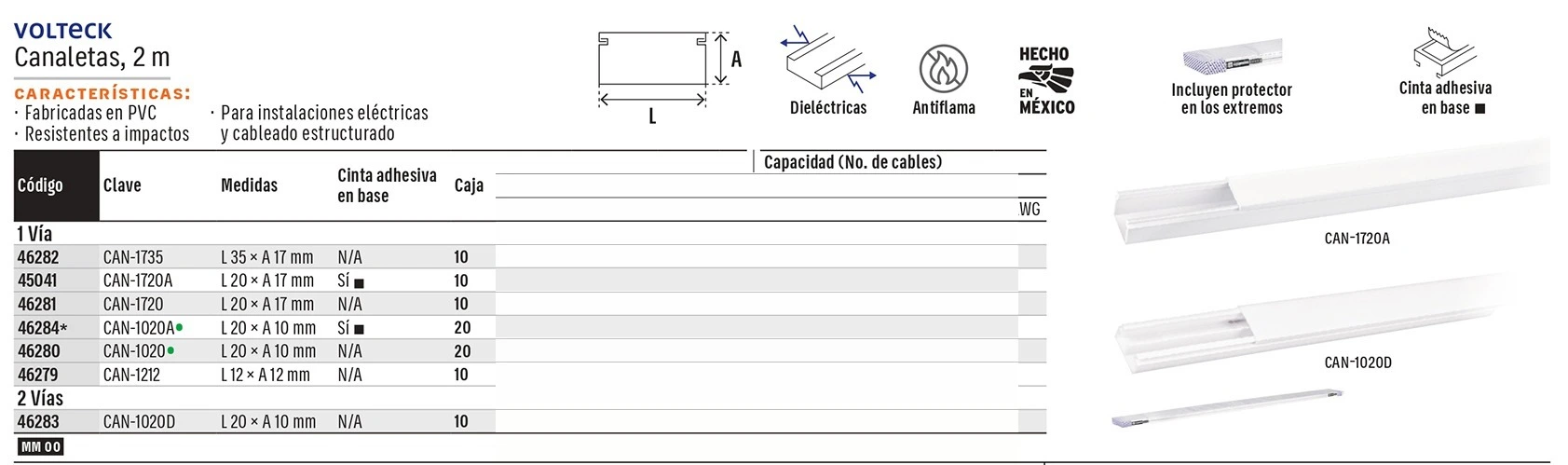 VOLTECK
Canaletas, 2 m

CARACTERÍSTICAS:
· Fabricadas en PVC
· Resistentes a impactos
· Para instalaciones eléctricas y cableado estructurado

A
L
Dieléctricas
Antiflama
HECHO EN MÉXICO
Incluyen protector en los extremos
Cinta adhesiva en base ■

| Código | Clave | Medidas | Cinta adhesiva en base | Caja | Capacidad (No. de cables) WG |
|---|---|---|---|---|---|
| 1 Vía | | | | | |
| 46282 | CAN-1735 | L 35 × A 17 mm | N/A | 10 | |
| 45041 | CAN-1720A | L 20 × A 17 mm | Sí ■ | 10 | |
| 46281 | CAN-1720 | L 20 × A 17 mm | N/A | 10 | |
| 46284* | CAN-1020A● | L 20 × A 10 mm | Sí ■ | 20 | |
| 46280 | CAN-1020● | L 20 × A 10 mm | N/A | 20 | |
| 46279 | CAN-1212 | L 12 × A 12 mm | N/A | 10 | |
| 2 Vías | | | | | |
| 46283 | CAN-1020D | L 20 × A 10 mm | N/A | 10 | |

MM 00

CAN-1720A
CAN-1020D